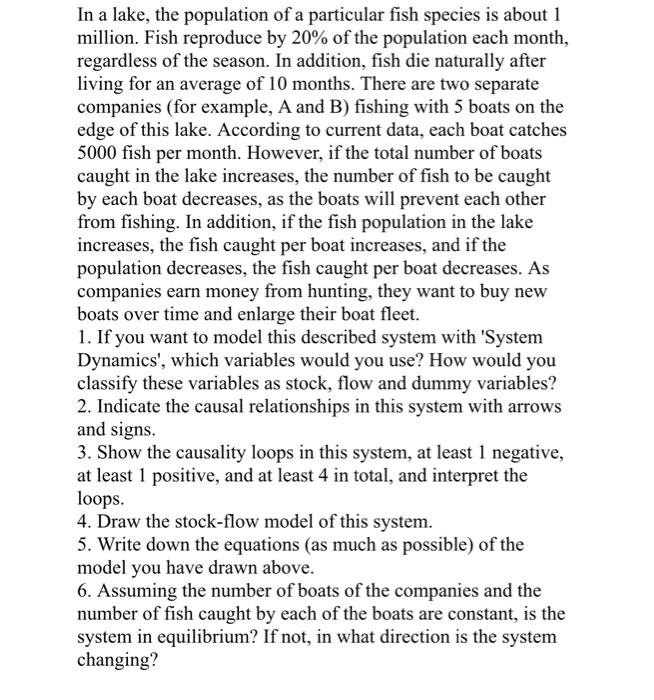 In a lake, the population of a particular fish species is about 1 million. Fish reproduce by 20% of the population each month, regardless of the season. In addition, fish die naturally after living for an average of 10 months. There are two separate companies (for example, A and B) fishing with 5 boats on the edge of this lake. According to current data, each boat catches 5000 fish per month. However, if the total number of boats caught in the lake increases, the number of fish to be caught by each boat decreases, as the boats will prevent each other from fishing. In addition, if the fish population in the lake increases, the fish caught per boat increases, and if the population decreases, the fish caught per boat decreases. As companies earn money from hunting, they want to buy new boats over time and enlarge their boat fleet.
1. If you want to model this described system with 'System Dynamics', which variables would you use? How would you classify these variables as stock, flow and dummy variables?
2. Indicate the causal relationships in this system with arrows and signs.
3. Show the causality loops in this system, at least 1 negative, at least 1 positive, and at least 4 in total, and interpret the loops.
4. Draw the stock-flow model of this system.
5. Write down the equations (as much as possible) of the model you have drawn above.
6. Assuming the number of boats of the companies and the number of fish caught by each of the boats are constant, is the system in equilibrium? If not, in what direction is the system changing?